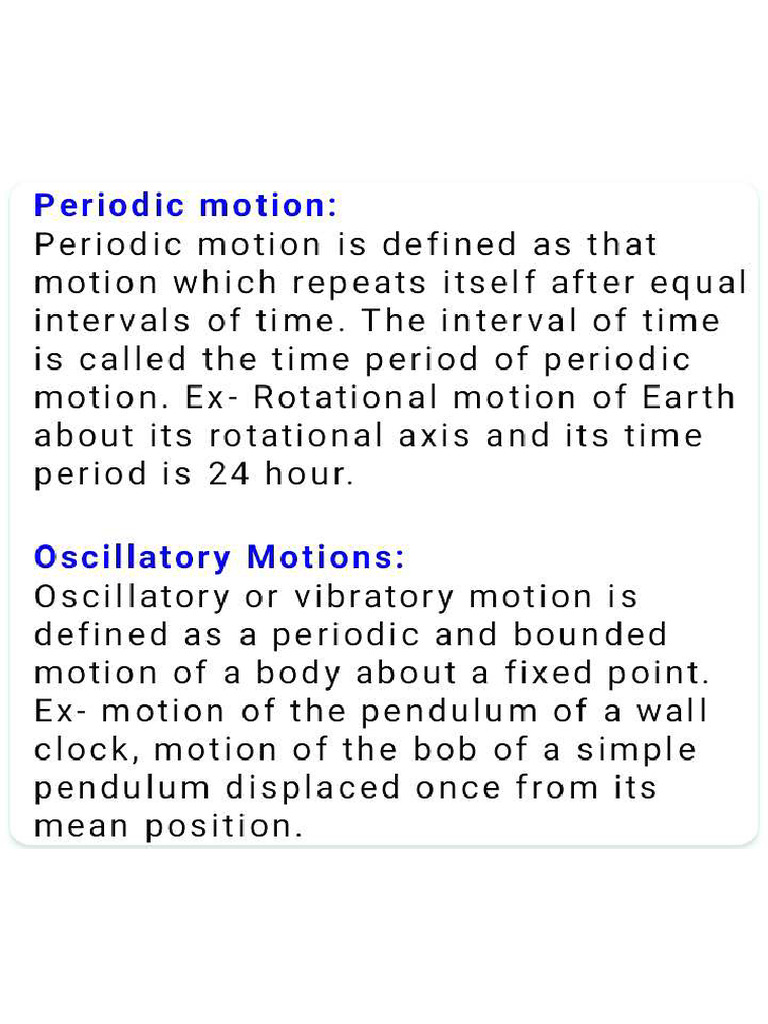 Periodic motion:
Periodic motion is defined as that motion which repeats itself after equal intervals of time. The interval of time is called the time period of periodic motion. Ex- Rotational motion of Earth about its rotational axis and its time period is 24 hour.

Oscillatory Motions:
Oscillatory or vibratory motion is defined as a periodic and bounded motion of a body about a fixed point. Ex- motion of the pendulum of a wall clock, motion of the bob of a simple pendulum displaced once from its mean position.